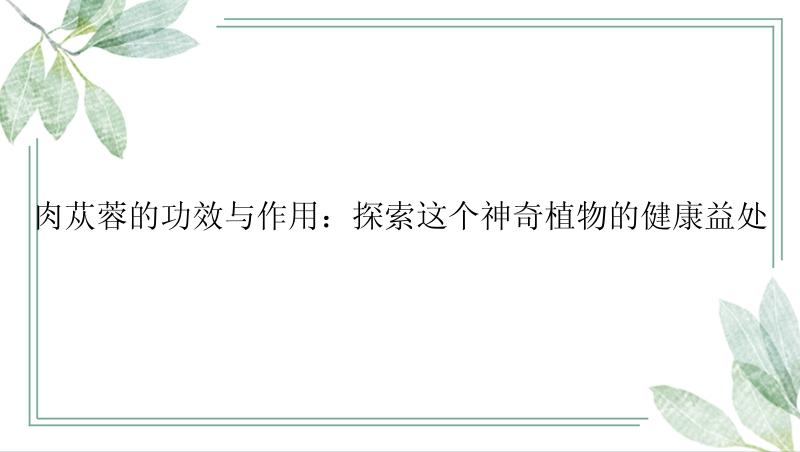 肉苁蓉的功效与作用：探索这个神奇植物的健康益处